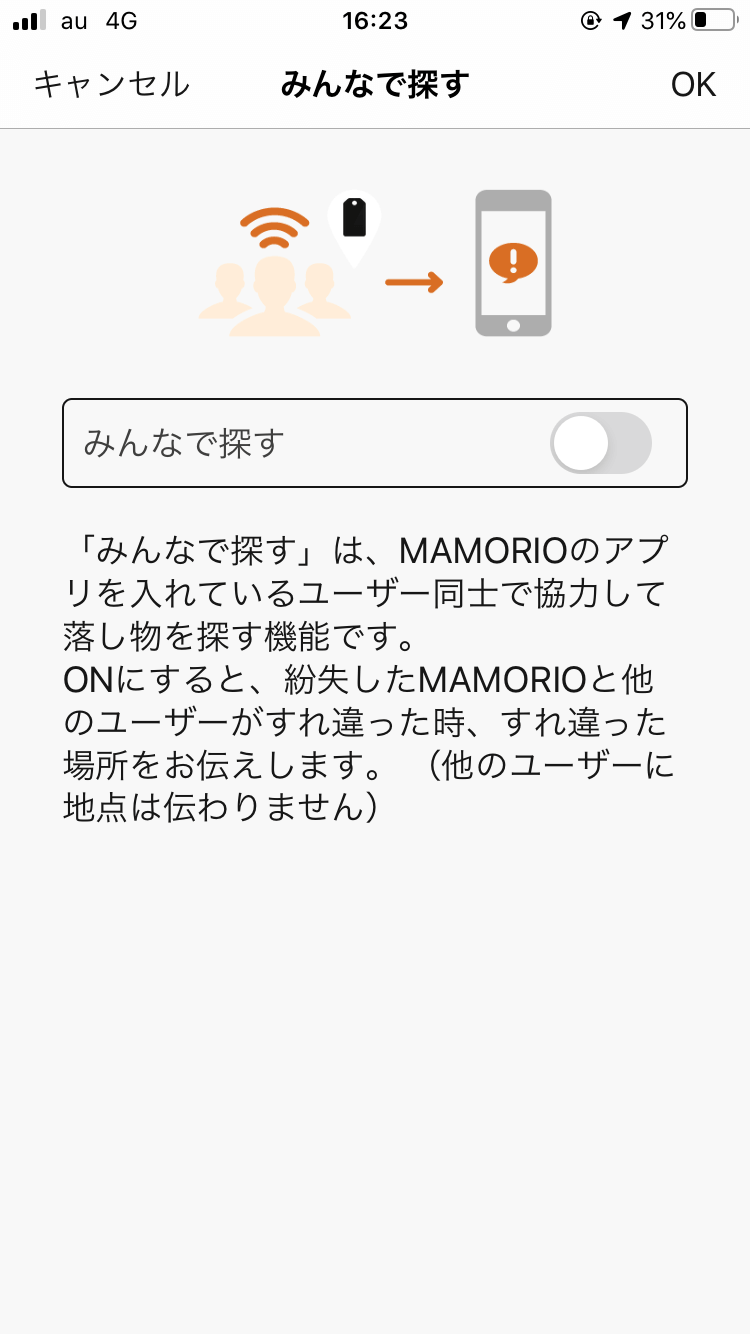 au 4G 16:23 31%

キャンセル みんなで探す OK

みんなで探す

「みんなで探す」は、MAMORIOのアプリを入れているユーザー同士で協力して落し物を探す機能です。
ONにすると、紛失したMAMORIOと他のユーザーがすれ違った時、すれ違った場所をお伝えします。（他のユーザーに地点は伝わりません）